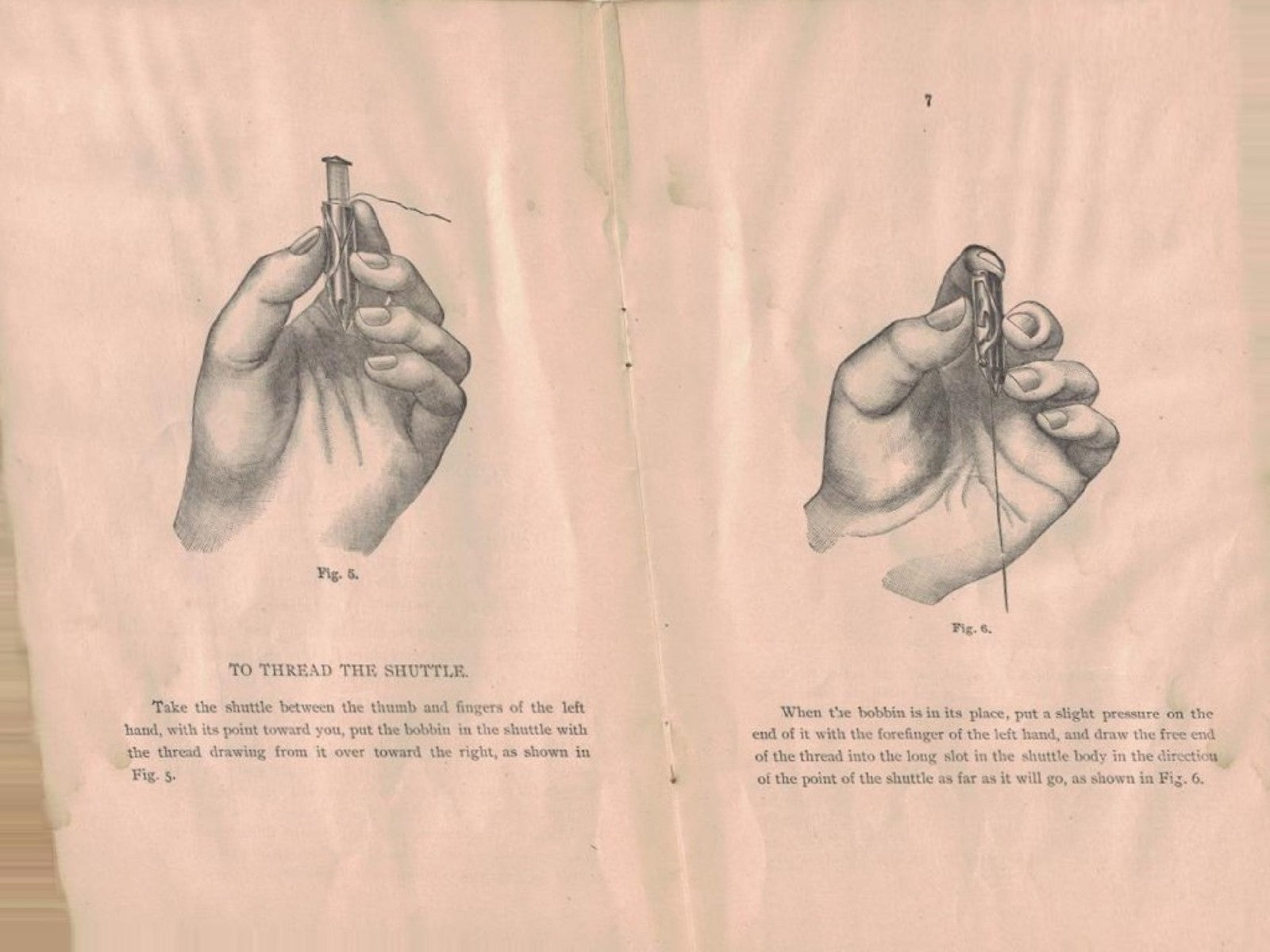 Fig. 5.

TO THREAD THE SHUTTLE.

Take the shuttle between the thumb and fingers of the left hand, with its point toward you, put the bobbin in the shuttle with the thread drawing from it over toward the right, as shown in Fig. 5.

7

Fig. 6.

When the bobbin is in its place, put a slight pressure on the end of it with the forefinger of the left hand, and draw the free end of the thread into the long slot in the shuttle body in the direction of the point of the shuttle as far as it will go, as shown in Fig. 6.